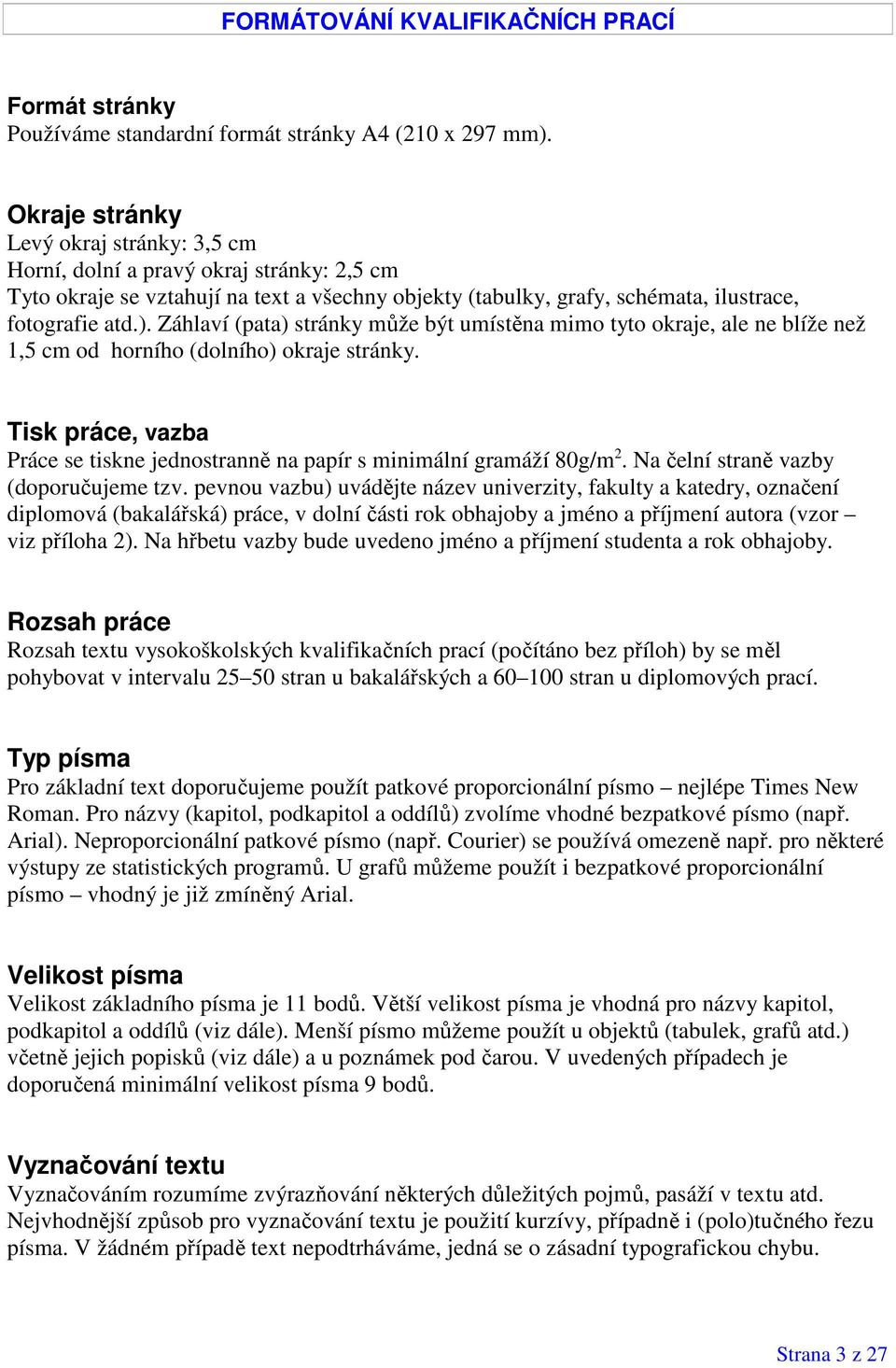 FORMÁTOVÁNÍ KVALIFIKAČNÍCH PRACÍ

Formát stránky
Používáme standardní formát stránky A4 (210 x 297 mm).

Okraje stránky
Levý okraj stránky: 3,5 cm
Horní, dolní a pravý okraj stránky: 2,5 cm
Tyto okraje se vztahují na text a všechny objekty (tabulky, grafy, schémata, ilustrace, fotografie atd.). Záhlaví (pata) stránky může být umístěna mimo tyto okraje, ale ne blíže než 1,5 cm od horního (dolního) okraje stránky.

Tisk práce, vazba
Práce se tiskne jednostranně na papír s minimální gramáží 80g/m$^2$. Na čelní straně vazby (doporučujeme tzv. pevnou vazbu) uvádějte název univerzity, fakulty a katedry, označení diplomová (bakalářská) práce, v dolní části rok obhajoby a jméno a příjmení autora (vzor – viz příloha 2). Na hřbetu vazby bude uvedeno jméno a příjmení studenta a rok obhajoby.

Rozsah práce
Rozsah textu vysokoškolských kvalifikačních prací (počítáno bez příloh) by se měl pohybovat v intervalu 25–50 stran u bakalářských a 60–100 stran u diplomových prací.

Typ písma
Pro základní text doporučujeme použít patkové proporcionální písmo – nejlépe Times New Roman. Pro názvy (kapitol, podkapitol a oddílů) zvolíme vhodné bezpatkové písmo (např. Arial). Neproporcionální patkové písmo (např. Courier) se používá omezeně např. pro některé výstupy ze statistických programů. U grafů můžeme použít i bezpatkové proporcionální písmo – vhodný je již zmíněný Arial.

Velikost písma
Velikost základního písma je 11 bodů. Větší velikost písma je vhodná pro názvy kapitol, podkapitol a oddílů (viz dále). Menší písmo můžeme použít u objektů (tabulek, grafů atd.) včetně jejich popisků (viz dále) a u poznámek pod čarou. V uvedených případech je doporučená minimální velikost písma 9 bodů.

Vyznačování textu
Vyznačováním rozumíme zvýrazňování některých důležitých pojmů, pasáží v textu atd. Nejvhodnější způsob pro vyznačování textu je použití kurzívy, případně i (polo)tučného řezu písma. V žádném případě text nepodtrháváme, jedná se o zásadní typografickou chybu.

Strana 3 z 27